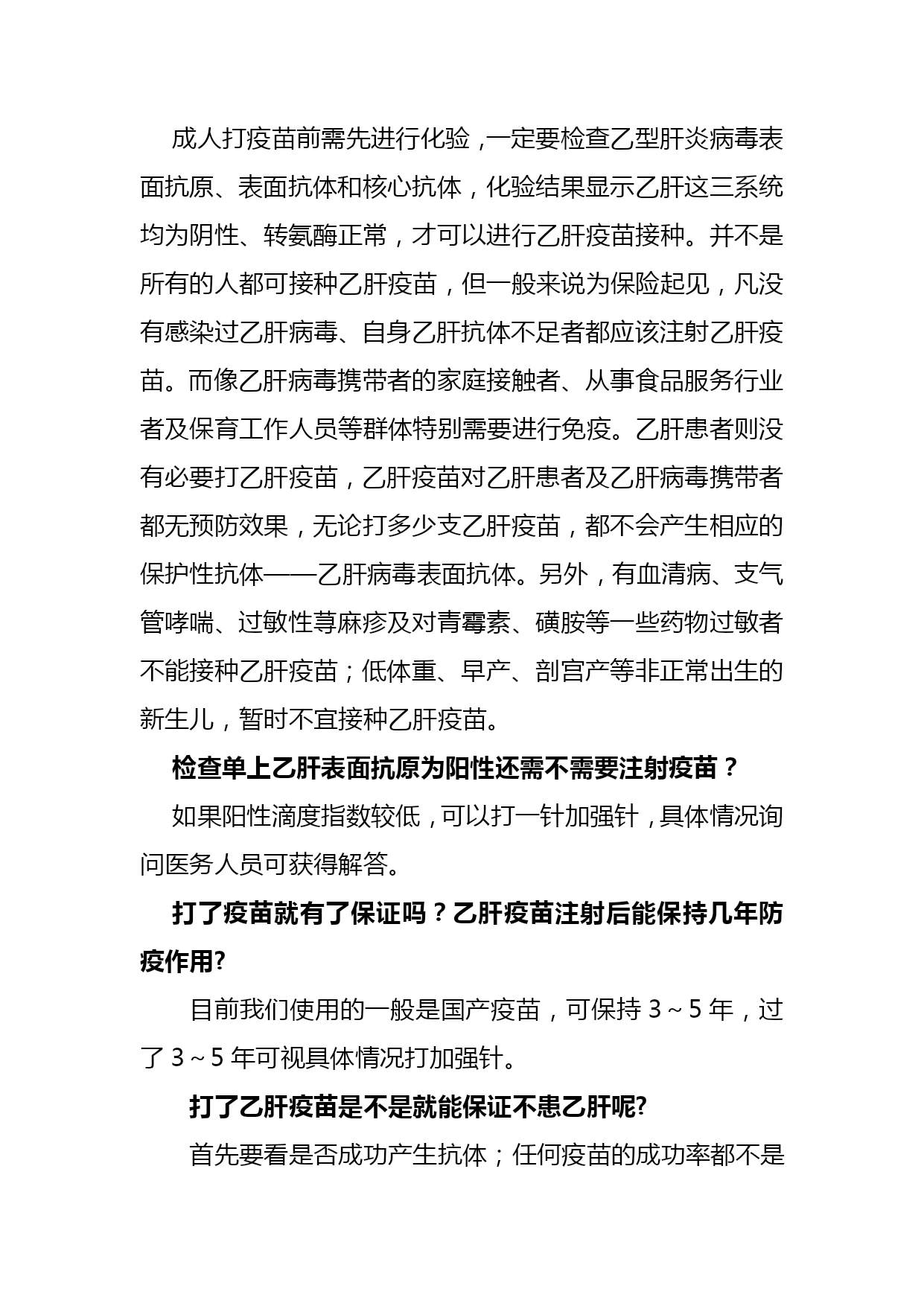 成人打疫苗前需先进行化验，一定要检查乙型肝炎病毒表面抗原、表面抗体和核心抗体，化验结果显示乙肝这三系统均为阴性、转氨酶正常，才可以进行乙肝疫苗接种。并不是所有的人都可接种乙肝疫苗，但一般来说为保险起见，凡没有感染过乙肝病毒、自身乙肝抗体不足者都应该注射乙肝疫苗。而像乙肝病毒携带者的家庭接触者、从事食品服务行业者及保育工作人员等群体特别需要进行免疫。乙肝患者则没有必要打乙肝疫苗，乙肝疫苗对乙肝患者及乙肝病毒携带者都无预防效果，无论打多少支乙肝疫苗，都不会产生相应的保护性抗体——乙肝病毒表面抗体。另外，有血清病、支气管哮喘、过敏性荨麻疹及对青霉素、磺胺等一些药物过敏者不能接种乙肝疫苗；低体重、早产、剖宫产等非正常出生的新生儿，暂时不宜接种乙肝疫苗。

检查单上乙肝表面抗原为阳性还需不需要注射疫苗？

如果阳性滴度指数较低，可以打一针加强针，具体情况询问医务人员可获得解答。

打了疫苗就有了保证吗？乙肝疫苗注射后能保持几年防疫作用?

目前我们使用的一般是国产疫苗，可保持 3～5 年，过了 3～5 年可视具体情况打加强针。

打了乙肝疫苗是不是就能保证不患乙肝呢?

首先要看是否成功产生抗体；任何疫苗的成功率都不是